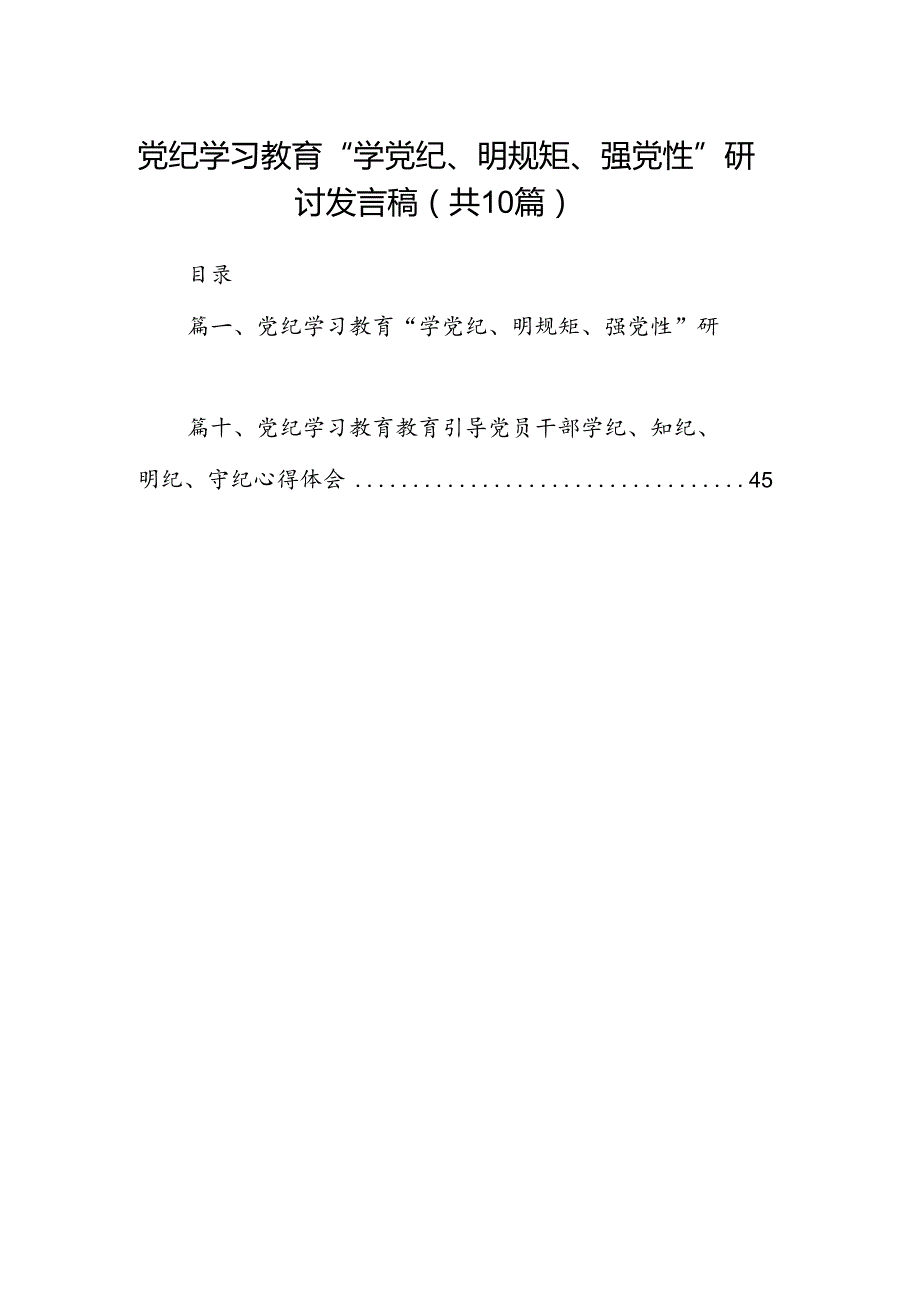 党纪学习教育“学党纪、明规矩、强党性”研讨发言稿（共10篇）

目录

篇一、党纪学习教育“学党纪、明规矩、强党性”研

篇十、党纪学习教育教育引导党员干部学纪、知纪、明纪、守纪心得体会 ..................................45